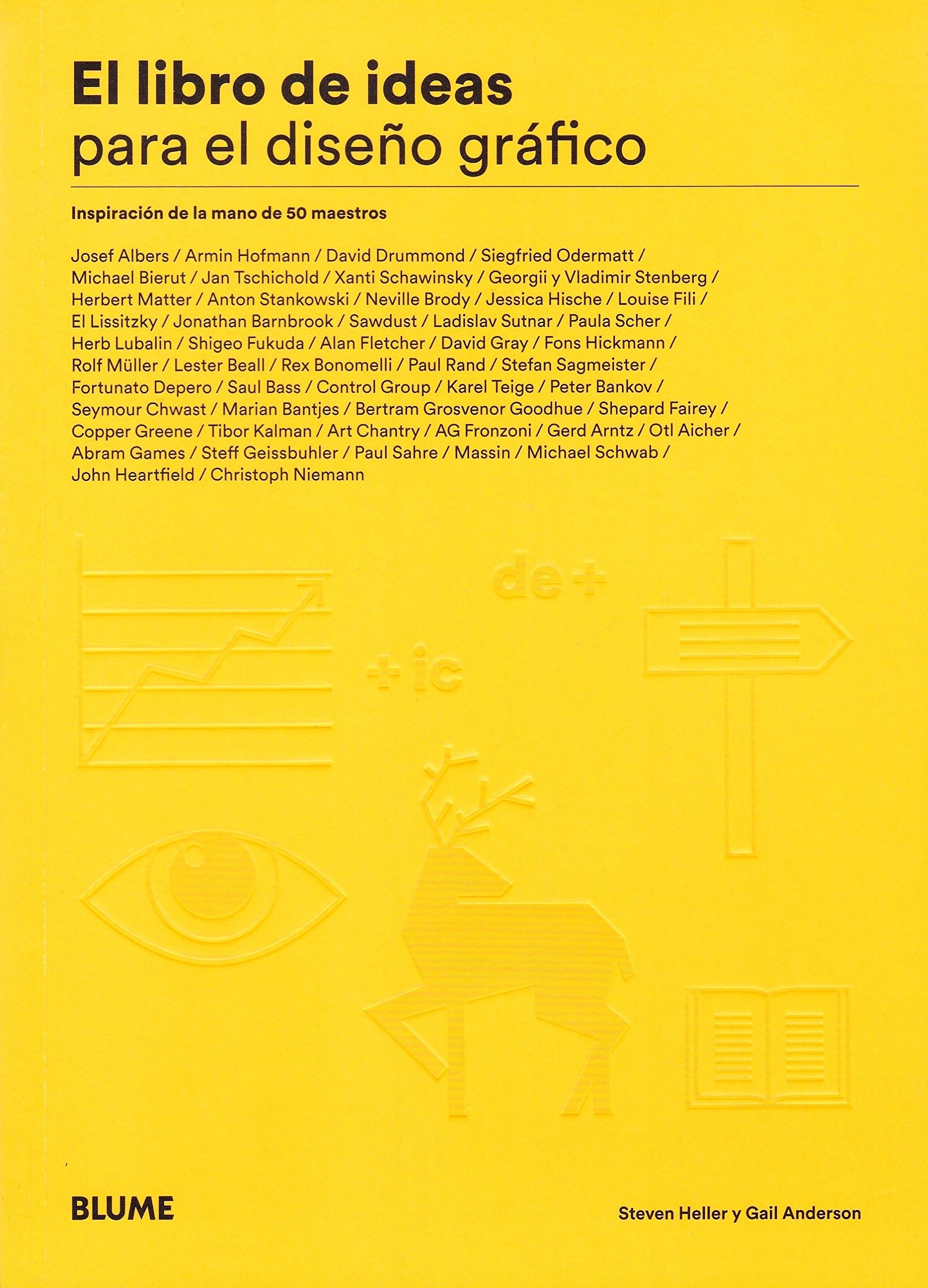 El libro de ideas
para el diseño gráfico

Inspiración de la mano de 50 maestros

Josef Albers / Armin Hofmann / David Drummond / Siegfried Odermatt / Michael Bierut / Jan Tschichold / Xanti Schawinsky / Georgii y Vladimir Stenberg / Herbert Matter / Anton Stankowski / Neville Brody / Jessica Hische / Louise Fili / El Lissitzky / Jonathan Barnbrook / Sawdust / Ladislav Sutnar / Paula Scher / Herb Lubalin / Shigeo Fukuda / Alan Fletcher / David Gray / Fons Hickmann / Rolf Müller / Lester Beall / Rex Bonomelli / Paul Rand / Stefan Sagmeister / Fortunato Depero / Saul Bass / Control Group / Karel Teige / Peter Bankov / Seymour Chwast / Marian Bantjes / Bertram Grosvenor Goodhue / Shepard Fairey / Copper Greene / Tibor Kalman / Art Chantry / AG Fronzoni / Gerd Arntz / Otl Aicher / Abram Games / Steff Geissbuhler / Paul Sahre / Massin / Michael Schwab / John Heartfield / Christoph Niemann

de +

+ ic

BLUME

Steven Heller y Gail Anderson